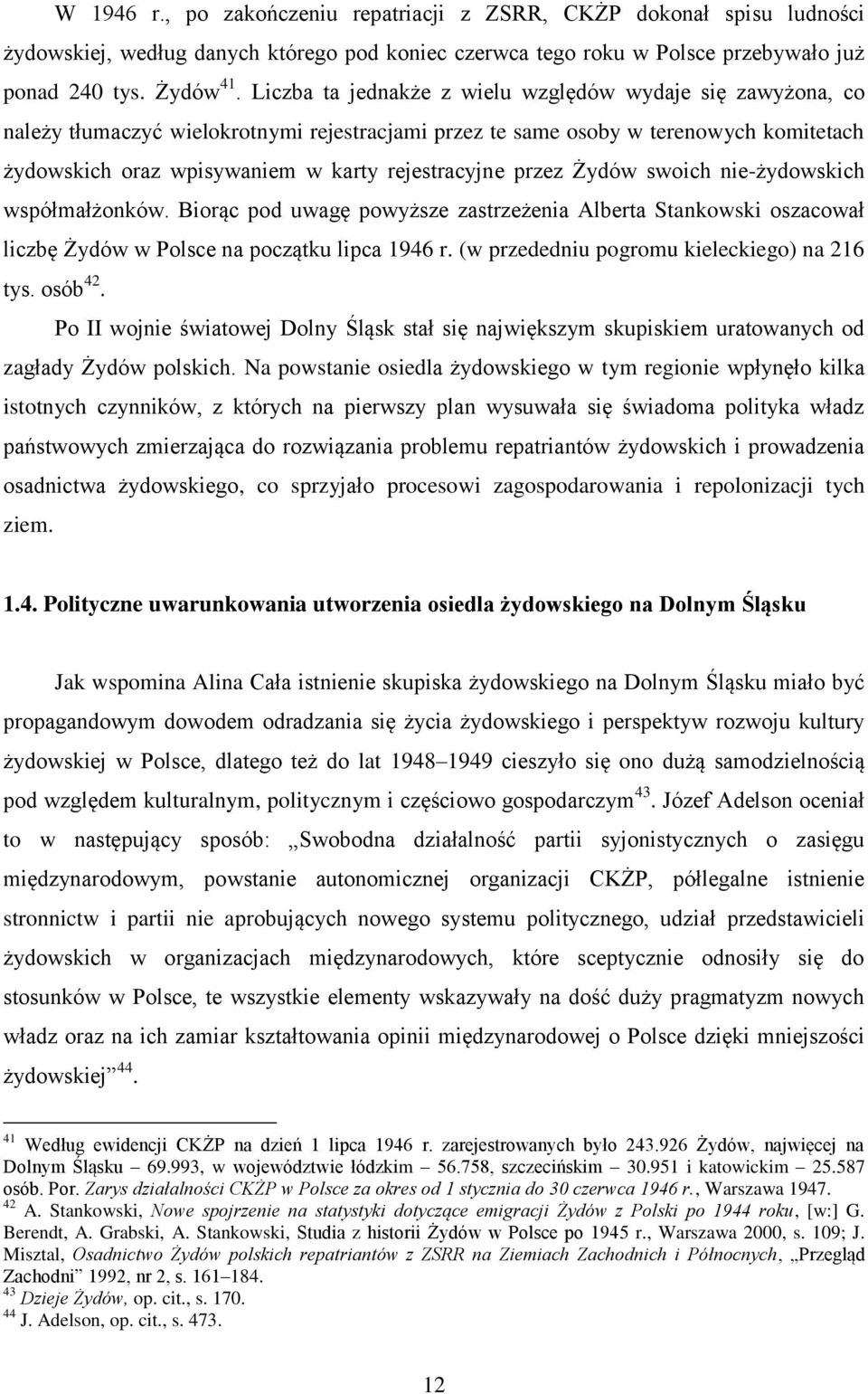 W 1946 r., po zakończeniu repatriacji z ZSRR, CKŻP dokonał spisu ludności żydowskiej, według danych którego pod koniec czerwca tego roku w Polsce przebywało już ponad 240 tys. Żydów $^{41}$. Liczba ta jednakże z wielu względów wydaje się zawyżona, co należy tłumaczyć wielokrotnymi rejestracjami przez te same osoby w terenowych komitetach żydowskich oraz wpisywaniem w karty rejestracyjne przez Żydów swoich nie-żydowskich współmałżonków. Biorąc pod uwagę powyższe zastrzeżenia Alberta Stankowski oszacował liczbę Żydów w Polsce na początku lipca 1946 r. (w przededniu pogromu kieleckiego) na 216 tys. osób $^{42}$.

Po II wojnie światowej Dolny Śląsk stał się największym skupiskiem uratowanych od zagłady Żydów polskich. Na powstanie osiedla żydowskiego w tym regionie wpłynęło kilka istotnych czynników, z których na pierwszy plan wysuwała się świadoma polityka władz państwowych zmierzająca do rozwiązania problemu repatriantów żydowskich i prowadzenia osadnictwa żydowskiego, co sprzyjało procesowi zagospodarowania i repolonizacji tych ziem.

1.4. Polityczne uwarunkowania utworzenia osiedla żydowskiego na Dolnym Śląsku

Jak wspomina Alina Cała istnienie skupiska żydowskiego na Dolnym Śląsku miało być propagandowym dowodem odradzania się życia żydowskiego i perspektyw rozwoju kultury żydowskiej w Polsce, dlatego też do lat 1948–1949 cieszyło się ono dużą samodzielnością pod względem kulturalnym, politycznym i częściowo gospodarczym $^{43}$. Józef Adelson oceniał to w następujący sposób: „Swobodna działalność partii syjonistycznych o zasięgu międzynarodowym, powstanie autonomicznej organizacji CKŻP, półlegalne istnienie stronnictw i partii nie aprobujących nowego systemu politycznego, udział przedstawicieli żydowskich w organizacjach międzynarodowych, które sceptycznie odnosiły się do stosunków w Polsce, te wszystkie elementy wskazywały na dość duży pragmatyzm nowych władz oraz na ich zamiar kształtowania opinii międzynarodowej o Polsce dzięki mniejszości żydowskiej” $^{44}$.

$^{41}$ Według ewidencji CKŻP na dzień 1 lipca 1946 r. zarejestrowanych było 243.926 Żydów, najwięcej na Dolnym Śląsku – 69.993, w województwie łódzkim – 56.758, szczecińskim – 30.951 i katowickim – 25.587 osób. Por. Zarys działalności CKŻP w Polsce za okres od 1 stycznia do 30 czerwca 1946 r., Warszawa 1947.
$^{42}$ A. Stankowski, Nowe spojrzenie na statystyki dotyczące emigracji Żydów z Polski po 1944 roku, [w:] G. Berendt, A. Grabski, A. Stankowski, Studia z historii Żydów w Polsce po 1945 r., Warszawa 2000, s. 109; J. Misztal, Osadnictwo Żydów polskich repatriantów z ZSRR na Ziemiach Zachodnich i Północnych, „Przegląd Zachodni” 1992, nr 2, s. 161–184.
$^{43}$ Dzieje Żydów, op. cit., s. 170.
$^{44}$ J. Adelson, op. cit., s. 473.

12